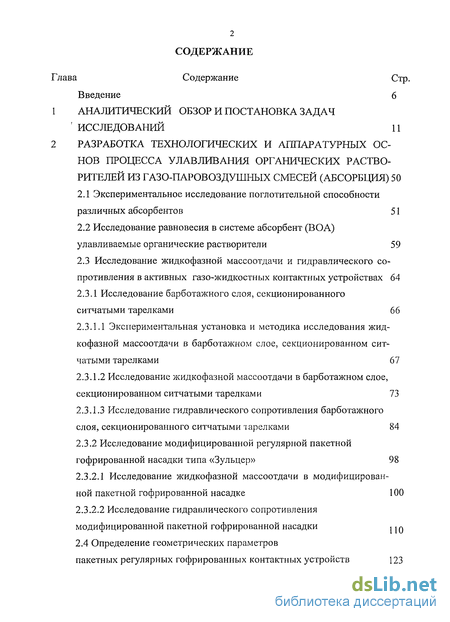 2

СОДЕРЖАНИЕ

| Глава | Содержание | Стр. |
|---|---|---|
| | Введение | 6 |
| 1 | АНАЛИТИЧЕСКИЙ ОБЗОР И ПОСТАНОВКА ЗАДАЧ ИССЛЕДОВАНИЙ | 11 |
| 2 | РАЗРАБОТКА ТЕХНОЛОГИЧЕСКИХ И АППАРАТУРНЫХ ОСНОВ ПРОЦЕССА УЛАВЛИВАНИЯ ОРГАНИЧЕСКИХ РАСТВОРИТЕЛЕЙ ИЗ ГАЗО-ПАРОВОЗДУШНЫХ СМЕСЕЙ (АБСОРБЦИЯ) | 50 |
| | 2.1 Экспериментальное исследование поглотительной способности различных абсорбентов | 51 |
| | 2.2 Исследование равновесия в системе абсорбент (ВОА) улавливаемые органические растворители | 59 |
| | 2.3 Исследование жидкофазной массоотдачи и гидравлического сопротивления в активных газо-жидкостных контактных устройствах | 64 |
| | 2.3.1 Исследование барботажного слоя, секционированного ситчатыми тарелками | 66 |
| | 2.3.1.1 Экспериментальная установка и методика исследования жидкофазной массоотдачи в барботажном слое, секционированном ситчатыми тарелками | 67 |
| | 2.3.1.2 Исследование жидкофазной массоотдачи в барботажном слое, секционированном ситчатыми тарелками | 73 |
| | 2.3.1.3 Исследование гидравлического сопротивления барботажного слоя, секционированного ситчатыми тарелками | 84 |
| | 2.3.2 Исследование модифицированной регулярной пакетной гофрированной насадки типа «Зульцер» | 98 |
| | 2.3.2.1 Исследование жидкофазной массоотдачи в модифицированной пакетной гофрированной насадке | 100 |
| | 2.3.2.2 Исследование гидравлического сопротивления модифицированной пакетной гофрированной насадки | 110 |
| | 2.4 Определение геометрических параметров пакетных регулярных гофрированных контактных устройств | 123 |

dsLib.net
библиотека диссертаций